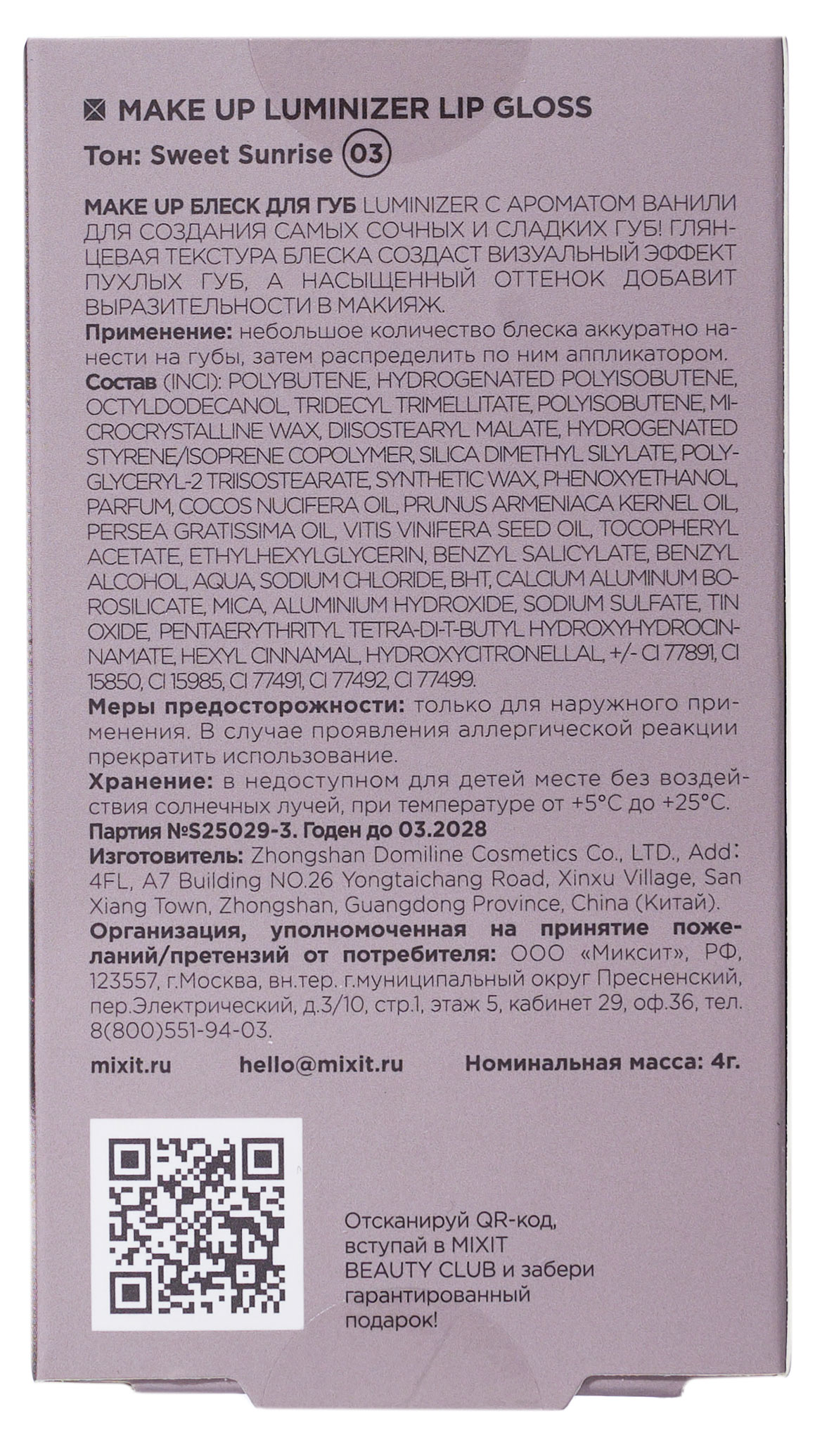 MAKE UP LUMINIZER LIP GLOSS

Тон: Sweet Sunrise 03

MAKE UP БЛЕСК ДЛЯ ГУБ LUMINIZER С АРОМАТОМ ВАНИЛИ ДЛЯ СОЗДАНИЯ САМЫХ СОЧНЫХ И СЛАДКИХ ГУБ! ГЛЯНЦЕВАЯ ТЕКСТУРА БЛЕСКА СОЗДАСТ ВИЗУАЛЬНЫЙ ЭФФЕКТ ПУХЛЫХ ГУБ, А НАСЫЩЕННЫЙ ОТТЕНОК ДОБАВИТ ВЫРАЗИТЕЛЬНОСТИ В МАКИЯЖ.

Применение: небольшое количество блеска аккуратно нанести на губы, затем распределить по ним аппликатором.

Состав (INCI): POLYBUTENE, HYDROGENATED POLYISOBUTENE, OCTYLDODECANOL, TRIDECYL TRIMELLITATE, POLYISOBUTENE, MICROCRYSTALLINE WAX, DIISOSTEARYL MALATE, HYDROGENATED STYRENE/ISOPRENE COPOLYMER, SILICA DIMETHYL SILYLATE, POLYGLYCERYL-2 TRIISOSTEARATE, SYNTHETIC WAX, PHENOXYETHANOL, PARFUM, COCOS NUCIFERA OIL, PRUNUS ARMENIACA KERNEL OIL, PERSEA GRATISSIMA OIL, VITIS VINIFERA SEED OIL, TOCOPHERYL ACETATE, ETHYLHEXYLGLYCERIN, BENZYL SALICYLATE, BENZYL ALCOHOL, AQUA, SODIUM CHLORIDE, BHT, CALCIUM ALUMINUM BOROSILICATE, MICA, ALUMINIUM HYDROXIDE, SODIUM SULFATE, TIN OXIDE, PENTAERYTHRITYL TETRA-DI-T-BUTYL HYDROXYHYDROCINNAMATE, HEXYL CINNAMAL, HYDROXYCITRONELLAL, +/- CI 77891, CI 15850, CI 15985, CI 77491, CI 77492, CI 77499.

Меры предосторожности: только для наружного применения. В случае проявления аллергической реакции прекратить использование.

Хранение: в недоступном для детей месте без воздействия солнечных лучей, при температуре от +5°C до +25°C.

Партия №S25029-3. Годен до 03.2028

Изготовитель: Zhongshan Domiline Cosmetics Co., LTD., Add: 4FL, A7 Building NO.26 Yongtaichang Road, Xinxu Village, San Xiang Town, Zhongshan, Guangdong Province, China (Китай).

Организация, уполномоченная на принятие пожеланий/претензий от потребителя: ООО «Миксит», РФ, 123557, г.Москва, вн.тер. г.муниципальный округ Пресненский, пер.Электрический, д.3/10, стр.1, этаж 5, кабинет 29, оф.36, тел. 8(800)551-94-03.

mixit.ru hello@mixit.ru Номинальная масса: 4г.

Отсканируй QR-код, вступай в MIXIT BEAUTY CLUB и забери гарантированный подарок!